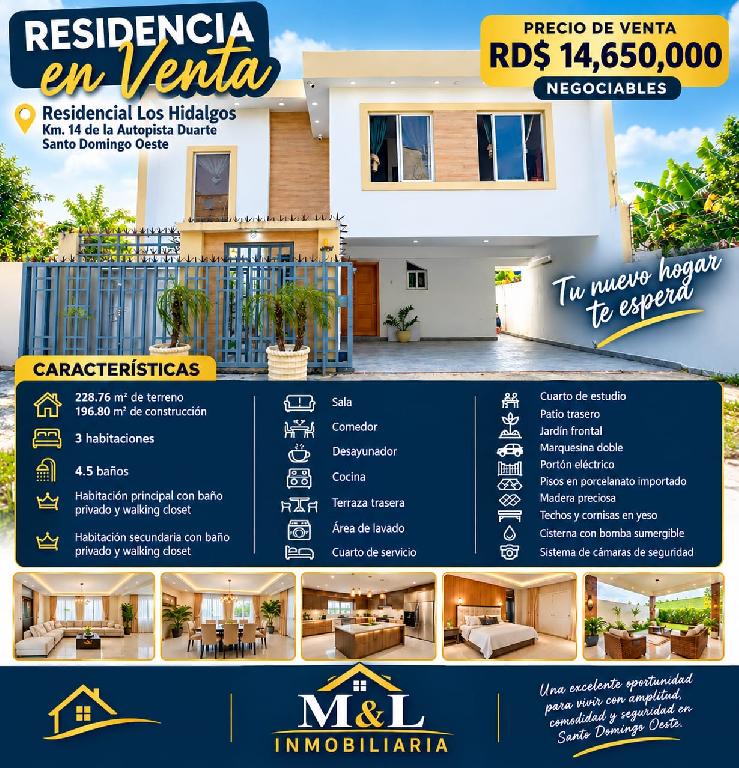 RESIDENCIA
en Venta

Residencial Los Hidalgos
Km. 14 de la Autopista Duarte
Santo Domingo Oeste

PRECIO DE VENTA
RD$ 14,650,000
NEGOCIABLES

Tu nuevo hogar te esperd

CARACTERÍSTICAS

228.76 m² de terreno
196.80 m² de construcción

3 habitaciones

4.5 baños

Habitación principal con baño privado y walking closet

Habitación secundaria con baño privado y walking closet

Sala

Comedor

Desayunador

Cocina

Terraza trasera

Área de lavado

Cuarto de servicio

Cuarto de estudio
Patio trasero
Jardín frontal
Marquesina doble
Portón eléctrico
Pisos en porcelanato importado
Madera preciosa
Techos y cornisas en yeso
Cisterna con bomba sumergible
Sistema de cámaras de seguridad

M&L
INMOBILIARIA

Una excelente oportunidad para vivir con amplitud, comodidad y seguridad en Santo Domingo Oeste.